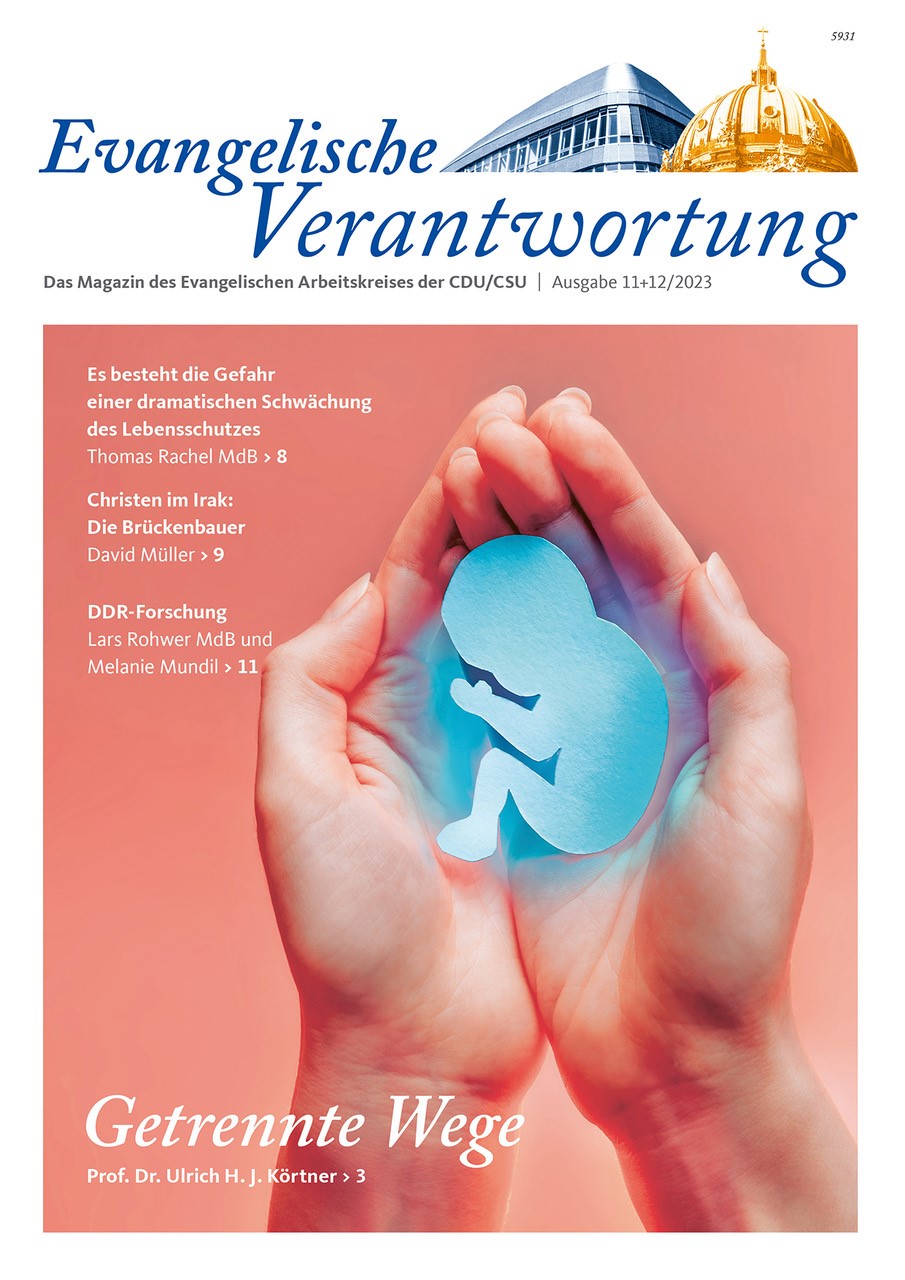 5931

Evangelische Verantwortung

Das Magazin des Evangelischen Arbeitskreises der CDU/CSU | Ausgabe 11+12/2023

Es besteht die Gefahr einer dramatischen Schwächung des Lebensschutzes
Thomas Rachel MdB > 8

Christen im Irak: Die Brückenbauer
David Müller > 9

DDR-Forschung
Lars Rohwer MdB und Melanie Mundil > 11

Getrennte Wege
Prof. Dr. Ulrich H. J. Körtner > 3